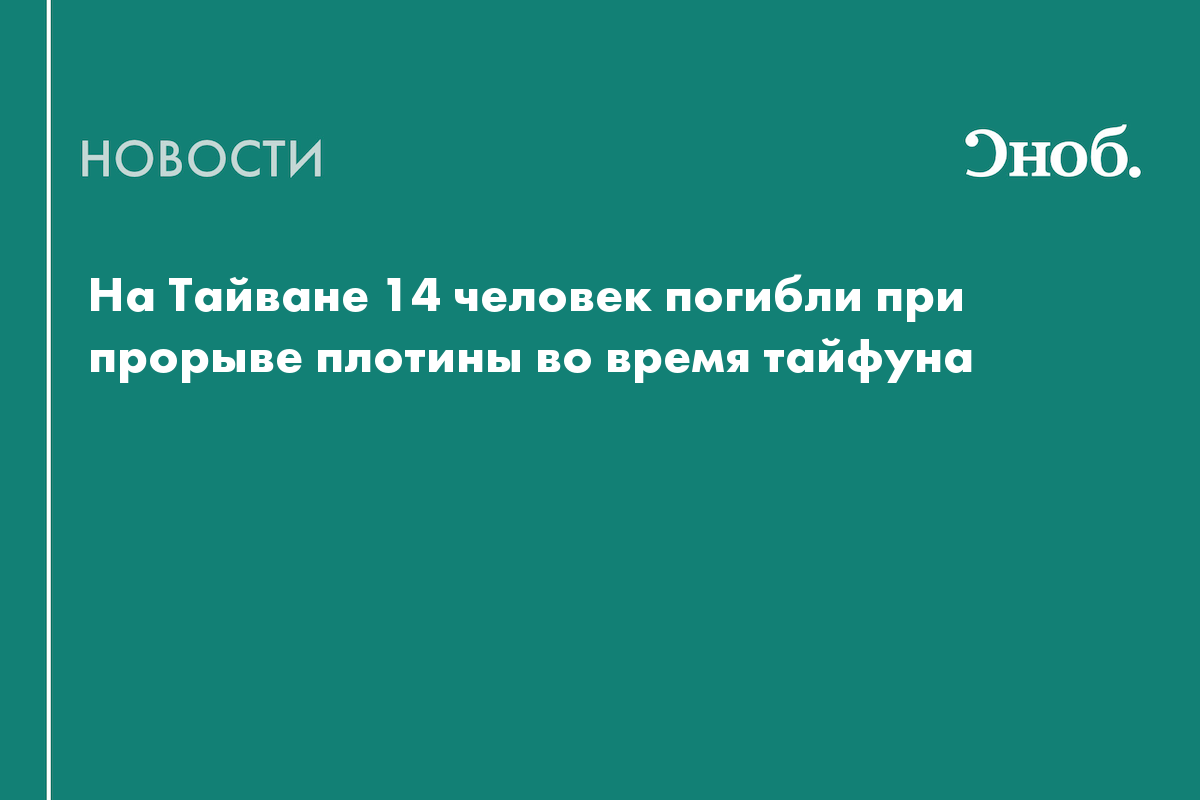 НОВОСТИ

Сноб.

На Тайване 14 человек погибли при прорыве плотины во время тайфуна